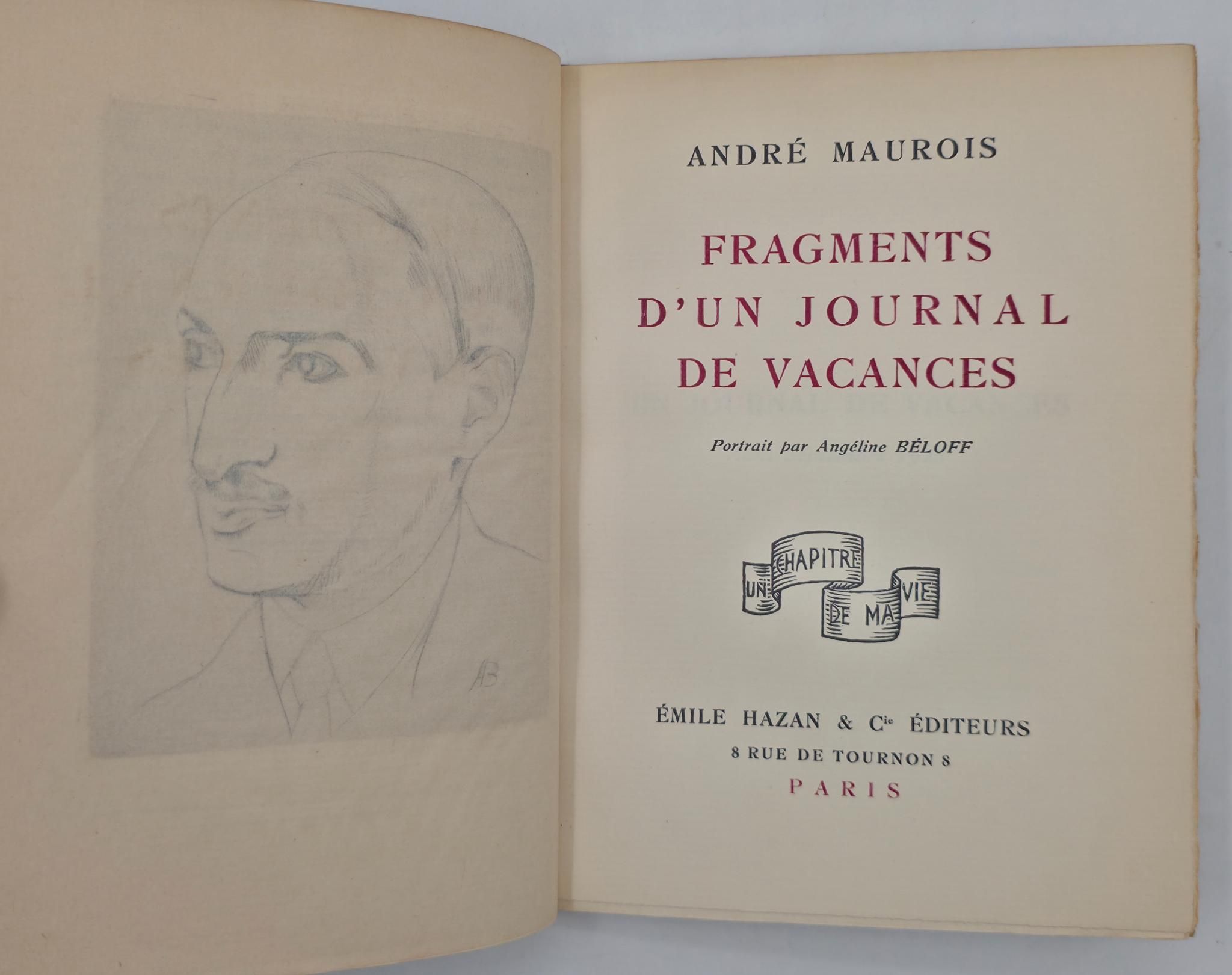 AB

ANDRÉ MAUROIS

FRAGMENTS D'UN JOURNAL DE VACANCES

Portrait par Angéline BÉLOFF

UN CHAPITRE DE MA VIE

ÉMILE HAZAN & $C^{ie}$ ÉDITEURS
8 RUE DE TOURNON 8
PARIS